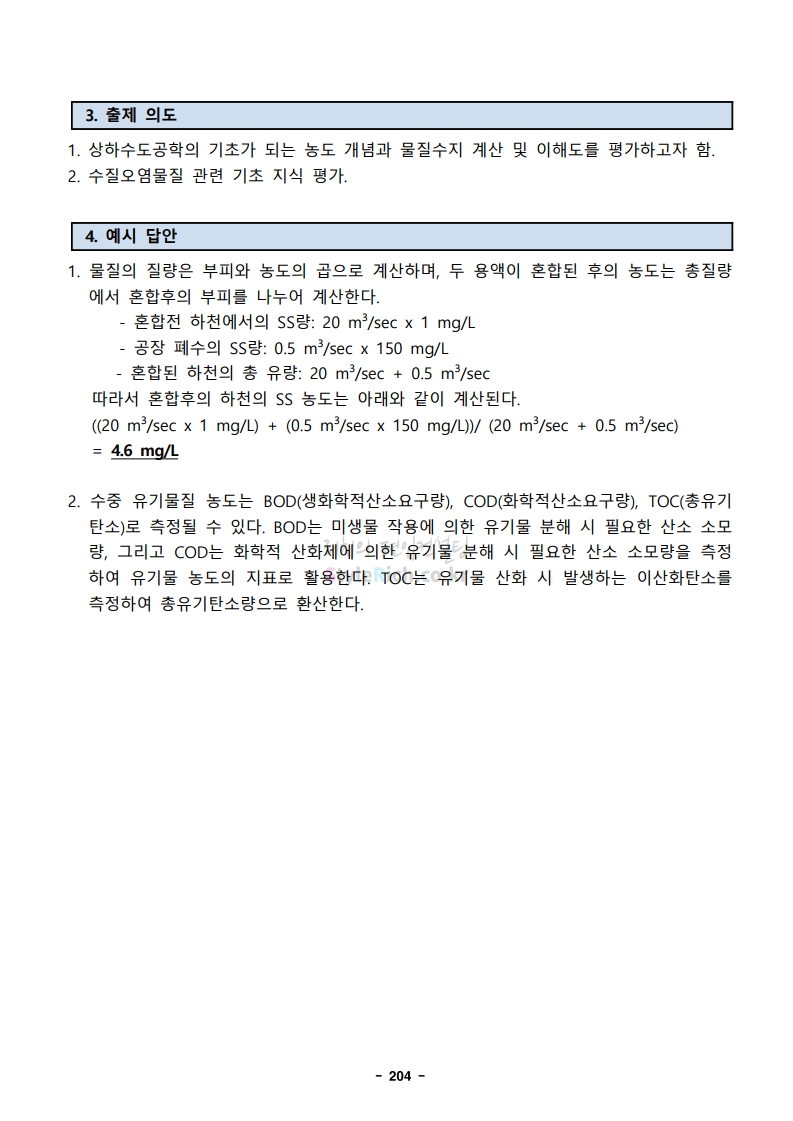 3. 출제 의도

1. 상하수도공학의 기초가 되는 농도 개념과 물질수지 계산 및 이해도를 평가하고자 함.
2. 수질오염물질 관련 기초 지식 평가.

4. 예시 답안

1. 물질의 질량은 부피와 농도의 곱으로 계산하며, 두 용액이 혼합된 후의 농도는 총질량에서 혼합후의 부피를 나누어 계산한다.
- 혼합전 하천에서의 SS량: 20 $m^3$/sec x 1 mg/L
- 공장 폐수의 SS량: 0.5 $m^3$/sec x 150 mg/L
- 혼합된 하천의 총 유량: 20 $m^3$/sec + 0.5 $m^3$/sec
따라서 혼합후의 하천의 SS 농도는 아래와 같이 계산된다.
((20 $m^3$/sec x 1 mg/L) + (0.5 $m^3$/sec x 150 mg/L))/ (20 $m^3$/sec + 0.5 $m^3$/sec)
= 4.6 mg/L

2. 수중 유기물질 농도는 BOD(생화학적산소요구량), COD(화학적산소요구량), TOC(총유기탄소)로 측정될 수 있다. BOD는 미생물 작용에 의한 유기물 분해 시 필요한 산소 소모량, 그리고 COD는 화학적 산화제에 의한 유기물 분해 시 필요한 산소 소모량을 측정하여 유기물 농도의 지표로 활용한다. TOC는 유기물 산화 시 발생하는 이산화탄소를 측정하여 총유기탄소량으로 환산한다.

- 204 -